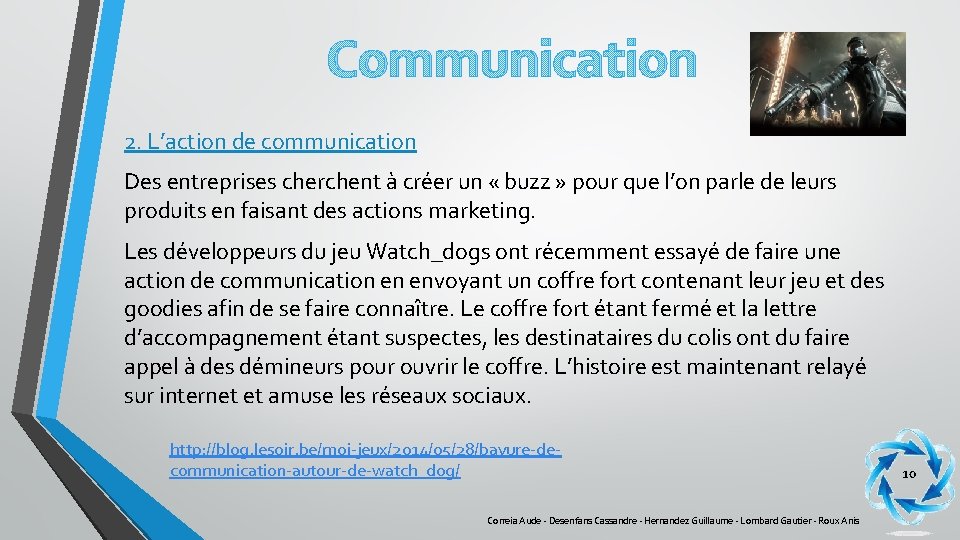 Communication

2. L'action de communication

Des entreprises cherchent à créer un « buzz » pour que l'on parle de leurs produits en faisant des actions marketing.

Les développeurs du jeu Watch_dogs ont récemment essayé de faire une action de communication en envoyant un coffre fort contenant leur jeu et des goodies afin de se faire connaître. Le coffre fort étant fermé et la lettre d'accompagnement étant suspectes, les destinataires du colis ont du faire appel à des démineurs pour ouvrir le coffre. L'histoire est maintenant relayé sur internet et amuse les réseaux sociaux.

http://blog.lesoir.be/moi-jeux/2014/05/28/bavure-de-communication-autour-de-watch_dog/

10

Correia Aude - Desenfans Cassandre - Hernandez Guillaume - Lombard Gautier - Roux Anis